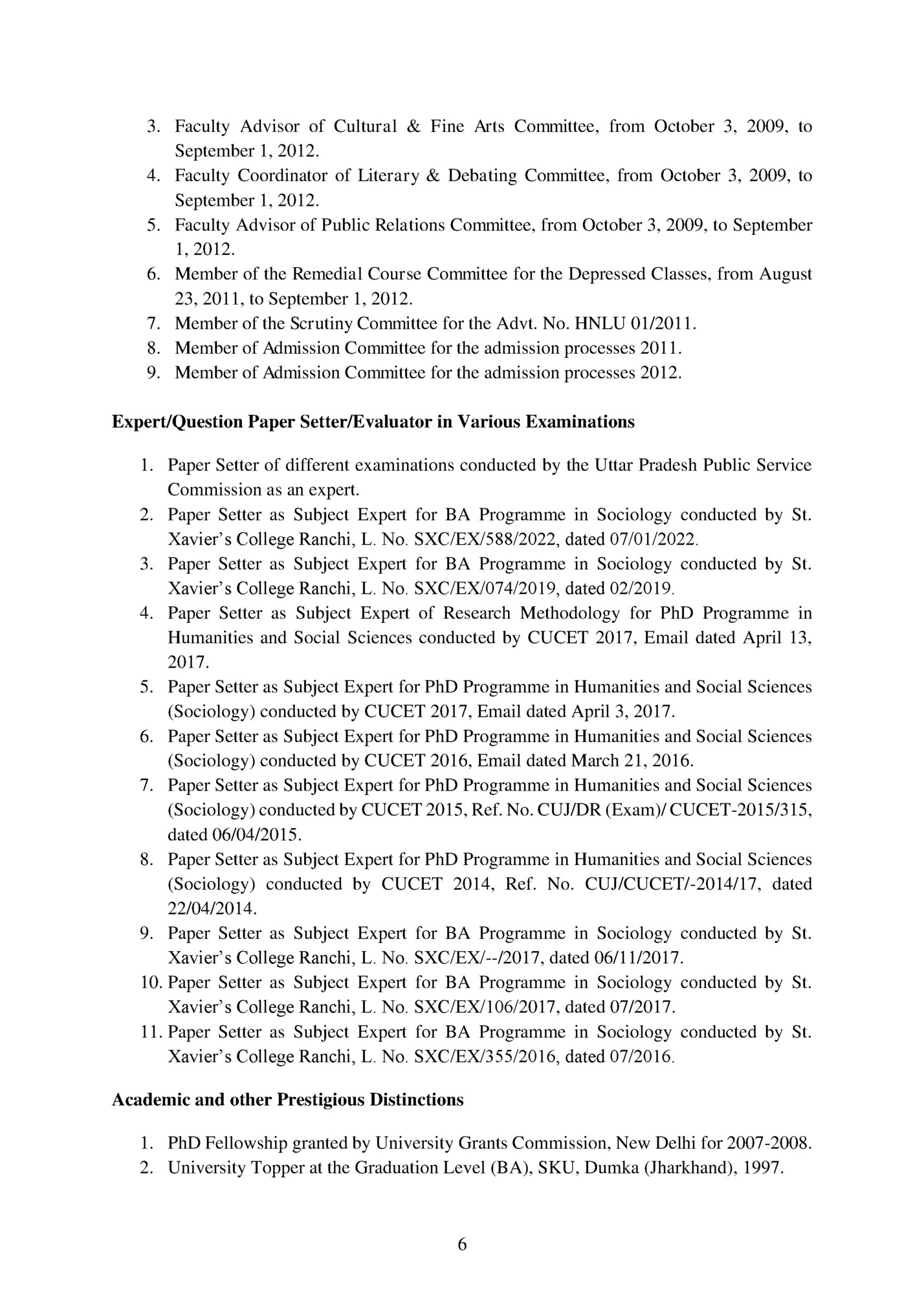 3. Faculty Advisor of Cultural & Fine Arts Committee, from October 3, 2009, to September 1, 2012.
4. Faculty Coordinator of Literary & Debating Committee, from October 3, 2009, to September 1, 2012.
5. Faculty Advisor of Public Relations Committee, from October 3, 2009, to September 1, 2012.
6. Member of the Remedial Course Committee for the Depressed Classes, from August 23, 2011, to September 1, 2012.
7. Member of the Scrutiny Committee for the Advt. No. HNLU 01/2011.
8. Member of Admission Committee for the admission processes 2011.
9. Member of Admission Committee for the admission processes 2012.

**Expert/Question Paper Setter/Evaluator in Various Examinations**

1. Paper Setter of different examinations conducted by the Uttar Pradesh Public Service Commission as an expert.
2. Paper Setter as Subject Expert for BA Programme in Sociology conducted by St. Xavier's College Ranchi, L. No. SXC/EX/588/2022, dated 07/01/2022.
3. Paper Setter as Subject Expert for BA Programme in Sociology conducted by St. Xavier's College Ranchi, L. No. SXC/EX/074/2019, dated 02/2019.
4. Paper Setter as Subject Expert of Research Methodology for PhD Programme in Humanities and Social Sciences conducted by CUCET 2017, Email dated April 13, 2017.
5. Paper Setter as Subject Expert for PhD Programme in Humanities and Social Sciences (Sociology) conducted by CUCET 2017, Email dated April 3, 2017.
6. Paper Setter as Subject Expert for PhD Programme in Humanities and Social Sciences (Sociology) conducted by CUCET 2016, Email dated March 21, 2016.
7. Paper Setter as Subject Expert for PhD Programme in Humanities and Social Sciences (Sociology) conducted by CUCET 2015, Ref. No. CUJ/DR (Exam)/ CUCET-2015/315, dated 06/04/2015.
8. Paper Setter as Subject Expert for PhD Programme in Humanities and Social Sciences (Sociology) conducted by CUCET 2014, Ref. No. CUJ/CUCET/-2014/17, dated 22/04/2014.
9. Paper Setter as Subject Expert for BA Programme in Sociology conducted by St. Xavier's College Ranchi, L. No. SXC/EX/--/2017, dated 06/11/2017.
10. Paper Setter as Subject Expert for BA Programme in Sociology conducted by St. Xavier's College Ranchi, L. No. SXC/EX/106/2017, dated 07/2017.
11. Paper Setter as Subject Expert for BA Programme in Sociology conducted by St. Xavier's College Ranchi, L. No. SXC/EX/355/2016, dated 07/2016.

**Academic and other Prestigious Distinctions**

1. PhD Fellowship granted by University Grants Commission, New Delhi for 2007-2008.
2. University Topper at the Graduation Level (BA), SKU, Dumka (Jharkhand), 1997.

6